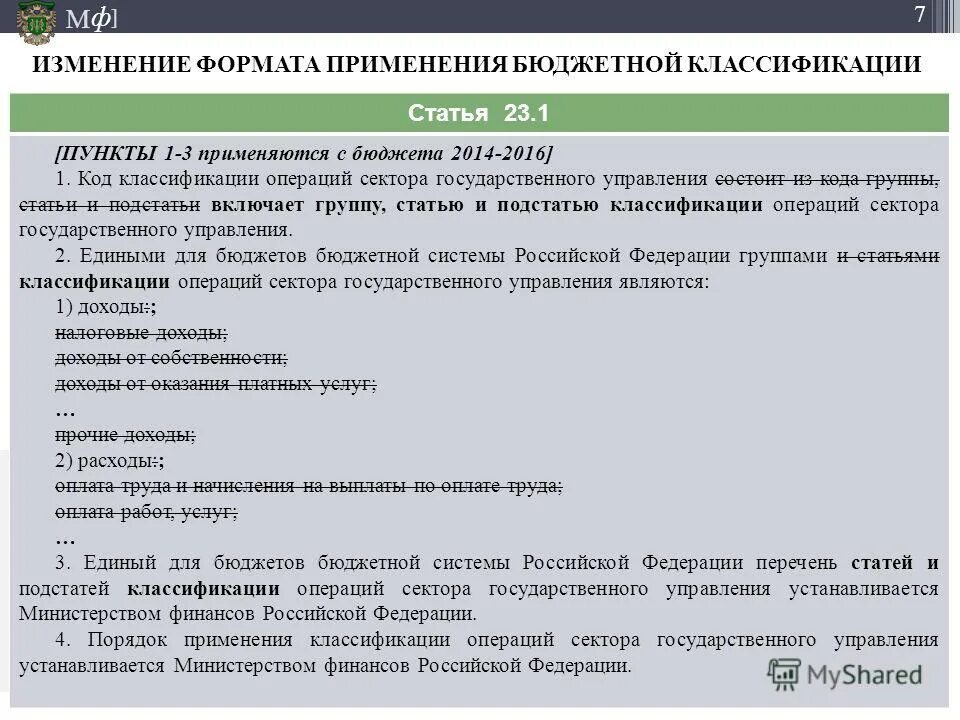 Мф]

7

ИЗМЕНЕНИЕ ФОРМАТА ПРИМЕНЕНИЯ БЮДЖЕТНОЙ КЛАССИФИКАЦИИ

Статья 23.1

[ПУНКТЫ 1-3 применяются с бюджета 2014-2016]

1. Код классификации операций сектора государственного управления состоит из кода группы, статьи и подстатьи включает группу, статью и подстатью классификации операций сектора государственного управления.

2. Едиными для бюджетов бюджетной системы Российской Федерации группами и статьями классификации операций сектора государственного управления являются:

1) доходы:;

налоговые доходы;

доходы от собственности;

доходы от оказания платных услуг;

…

прочие доходы;

2) расходы:;

оплата труда и начисления на выплаты по оплате труда;

оплата работ, услуг;

…

3. Единый для бюджетов бюджетной системы Российской Федерации перечень статей и подстатей классификации операций сектора государственного управления устанавливается Министерством финансов Российской Федерации.

4. Порядок применения классификации операций сектора государственного управления устанавливается Министерством финансов Российской Федерации.

MyShared